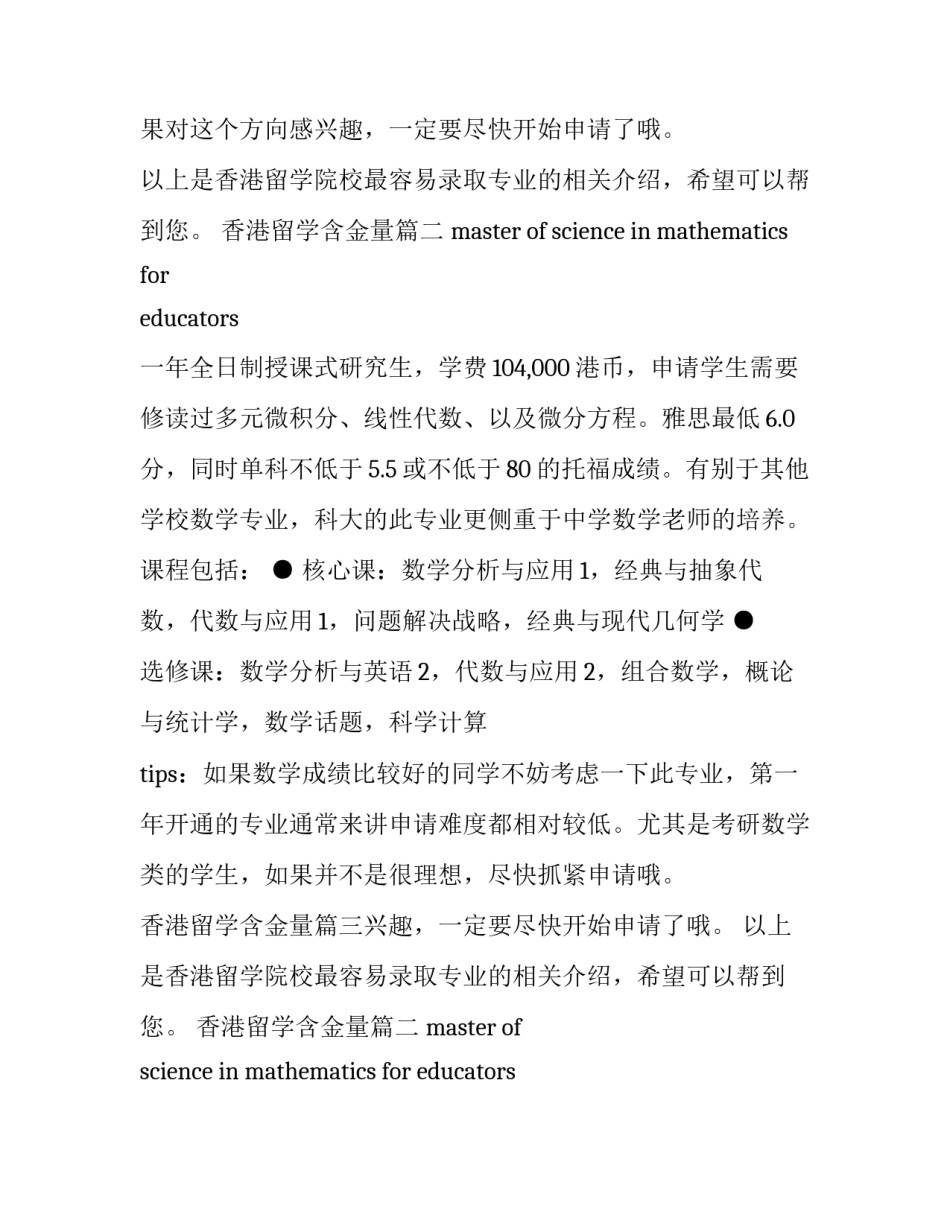 果对这个方向感兴趣，一定要尽快开始申请了哦。

以上是香港留学院校最容易录取专业的相关介绍，希望可以帮到您。 香港留学含金量篇二 master of science in mathematics for
educators

一年全日制授课式研究生，学费 104,000 港币，申请学生需要修读过多元微积分、线性代数、以及微分方程。雅思最低 6.0 分，同时单科不低于 5.5 或不低于 80 的托福成绩。有别于其他学校数学专业，科大的此专业更侧重于中学数学老师的培养。课程包括： ● 核心课：数学分析与应用 1，经典与抽象代数，代数与应用 1，问题解决战略，经典与现代几何学 ● 选修课：数学分析与英语 2，代数与应用 2，组合数学，概论与统计学，数学话题，科学计算

tips：如果数学成绩比较好的同学不妨考虑一下此专业，第一年开通的专业通常来讲申请难度都相对较低。尤其是考研数学类的学生，如果并不是很理想，尽快抓紧申请哦。

香港留学含金量篇三兴趣，一定要尽快开始申请了哦。 以上是香港留学院校最容易录取专业的相关介绍，希望可以帮到您。 香港留学含金量篇二 master of
science in mathematics for educators